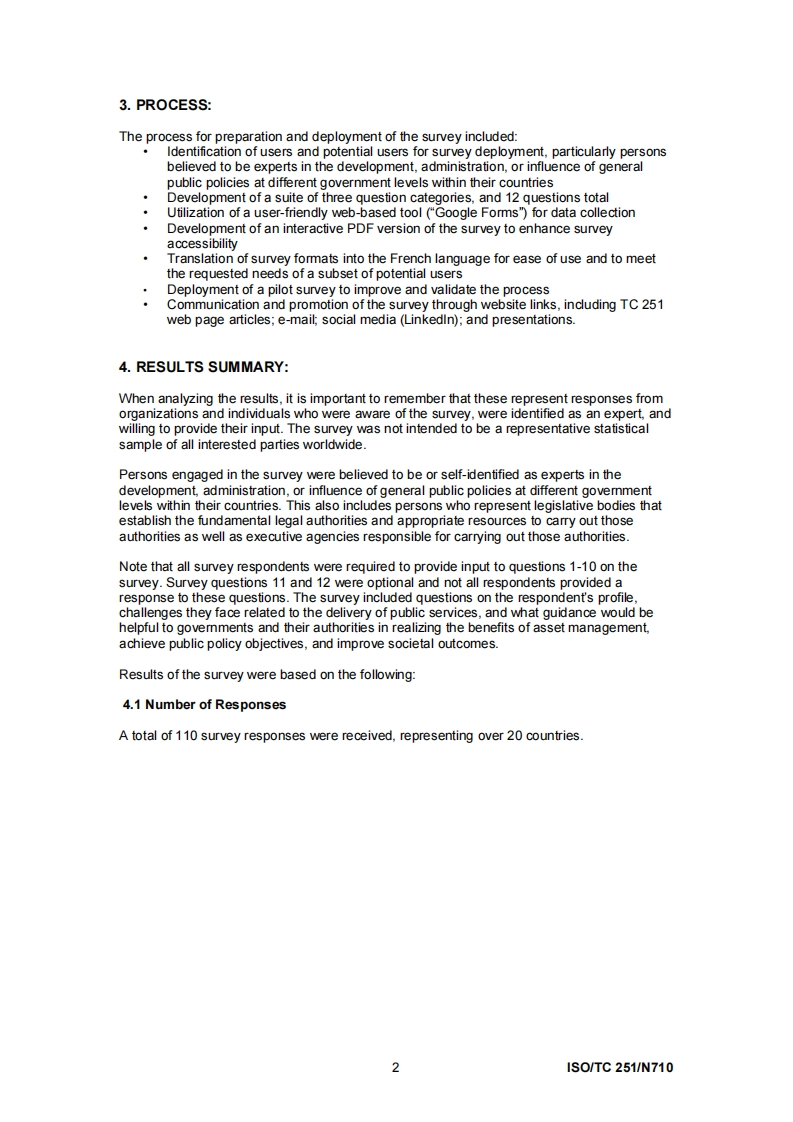 3. PROCESS:

The process for preparation and deployment of the survey included:
• Identification of users and potential users for survey deployment, particularly persons believed to be experts in the development, administration, or influence of general public policies at different government levels within their countries
• Development of a suite of three question categories, and 12 questions total
• Utilization of a user-friendly web-based tool ("Google Forms") for data collection
• Development of an interactive PDF version of the survey to enhance survey accessibility
• Translation of survey formats into the French language for ease of use and to meet the requested needs of a subset of potential users
• Deployment of a pilot survey to improve and validate the process
• Communication and promotion of the survey through website links, including TC 251 web page articles; e-mail; social media (LinkedIn); and presentations.

4. RESULTS SUMMARY:

When analyzing the results, it is important to remember that these represent responses from organizations and individuals who were aware of the survey, were identified as an expert, and willing to provide their input. The survey was not intended to be a representative statistical sample of all interested parties worldwide.

Persons engaged in the survey were believed to be or self-identified as experts in the development, administration, or influence of general public policies at different government levels within their countries. This also includes persons who represent legislative bodies that establish the fundamental legal authorities and appropriate resources to carry out those authorities as well as executive agencies responsible for carrying out those authorities.

Note that all survey respondents were required to provide input to questions 1-10 on the survey. Survey questions 11 and 12 were optional and not all respondents provided a response to these questions. The survey included questions on the respondent's profile, challenges they face related to the delivery of public services, and what guidance would be helpful to governments and their authorities in realizing the benefits of asset management, achieve public policy objectives, and improve societal outcomes.

Results of the survey were based on the following:

4.1 Number of Responses

A total of 110 survey responses were received, representing over 20 countries.

2 ISO/TC 251/N710